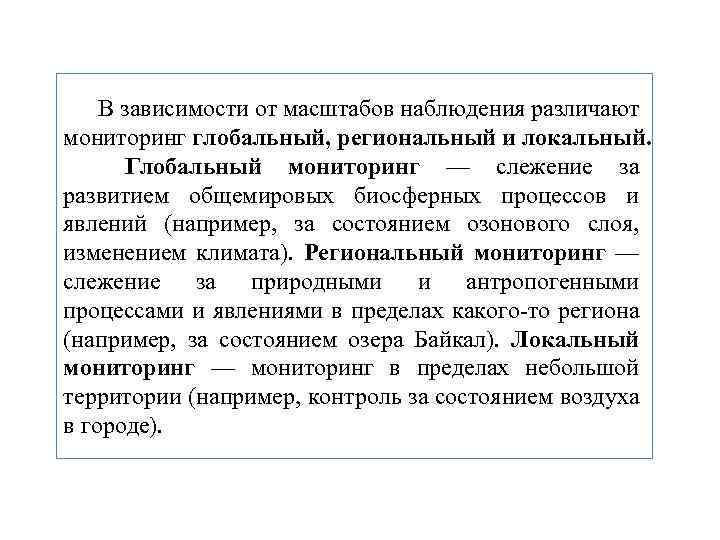 В зависимости от масштабов наблюдения различают мониторинг глобальный, региональный и локальный.

Глобальный мониторинг — слежение за развитием общемировых биосферных процессов и явлений (например, за состоянием озонового слоя, изменением климата). Региональный мониторинг — слежение за природными и антропогенными процессами и явлениями в пределах какого-то региона (например, за состоянием озера Байкал). Локальный мониторинг — мониторинг в пределах небольшой территории (например, контроль за состоянием воздуха в городе).